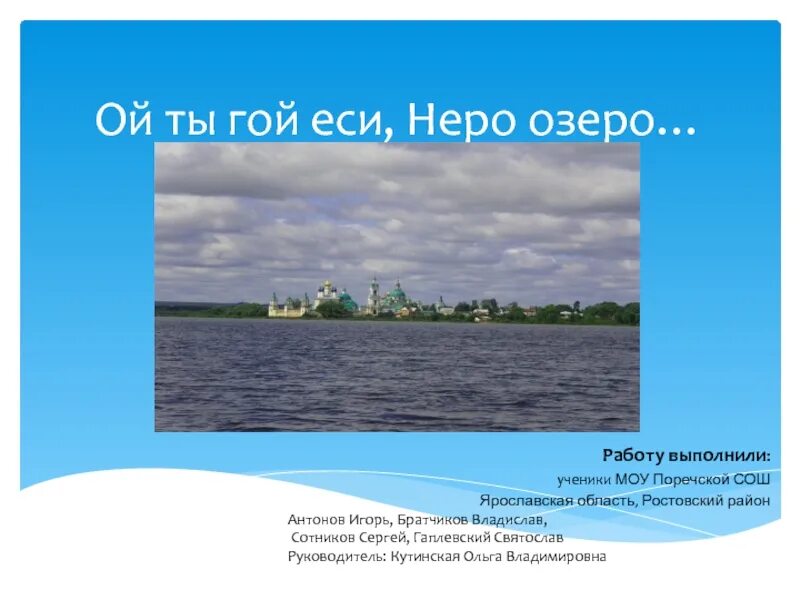 Ой ты гой еси, Неро озеро…

Работу выполнили:
ученики МОУ Поречской СОШ
Ярославская область, Ростовский район

Антонов Игорь, Братчиков Владислав,
Сотников Сергей, Гаплевский Святослав
Руководитель: Кутинская Ольга Владимировна